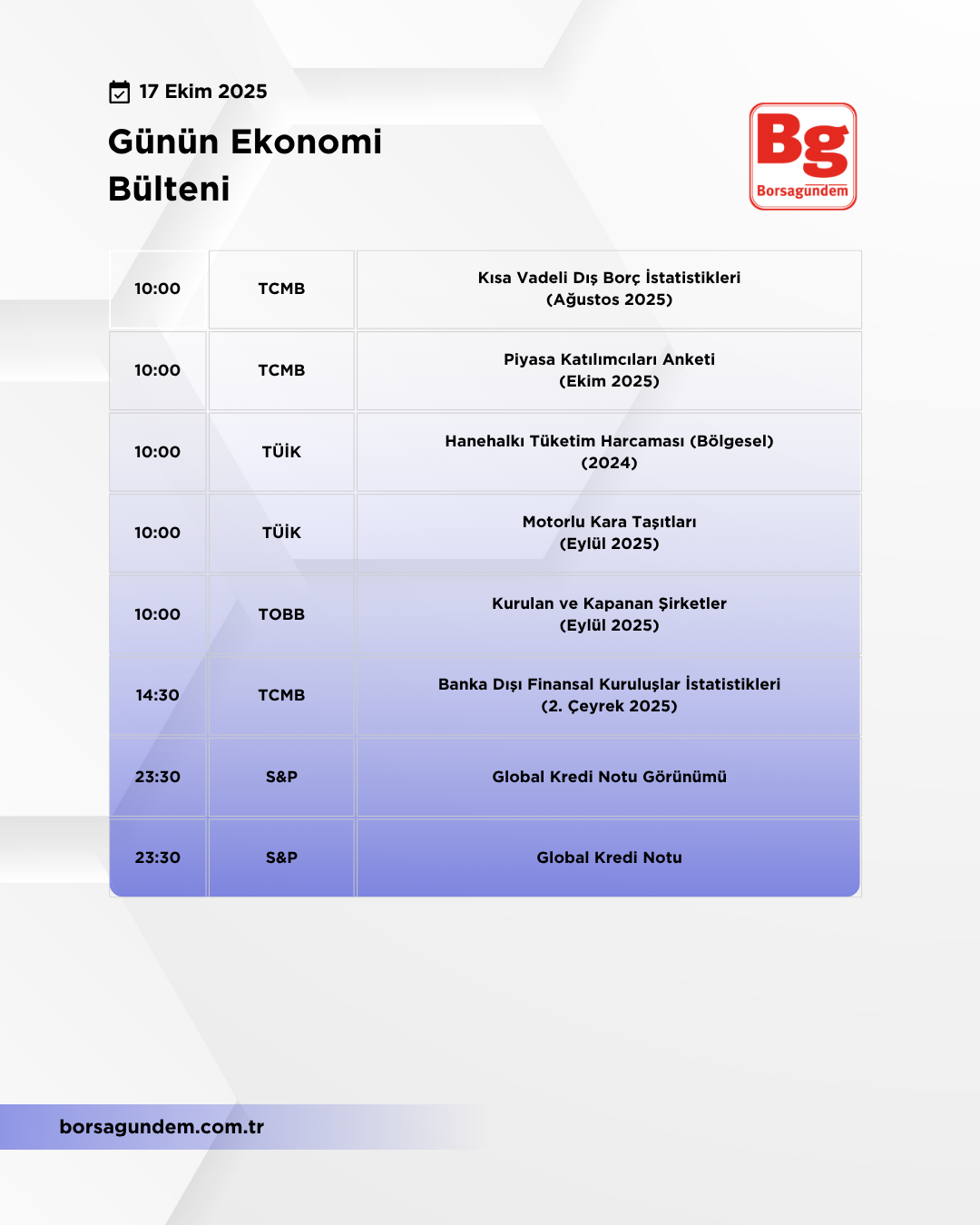 17 Ekim 2025

Günün Ekonomi Bülteni

Bg
Borsagündem

| 10:00 | TCMB | Kısa Vadeli Dış Borç İstatistikleri (Ağustos 2025) |
|---|---|---|
| 10:00 | TCMB | Piyasa Katılımcıları Anketi (Ekim 2025) |
| 10:00 | TÜİK | Hanehalkı Tüketim Harcaması (Bölgesel) (2024) |
| 10:00 | TÜİK | Motorlu Kara Taşıtları (Eylül 2025) |
| 10:00 | TOBB | Kurulan ve Kapanan Şirketler (Eylül 2025) |
| 14:30 | TCMB | Banka Dışı Finansal Kuruluşlar İstatistikleri (2. Çeyrek 2025) |
| 23:30 | S&P | Global Kredi Notu Görünümü |
| 23:30 | S&P | Global Kredi Notu |

borsagundem.com.tr